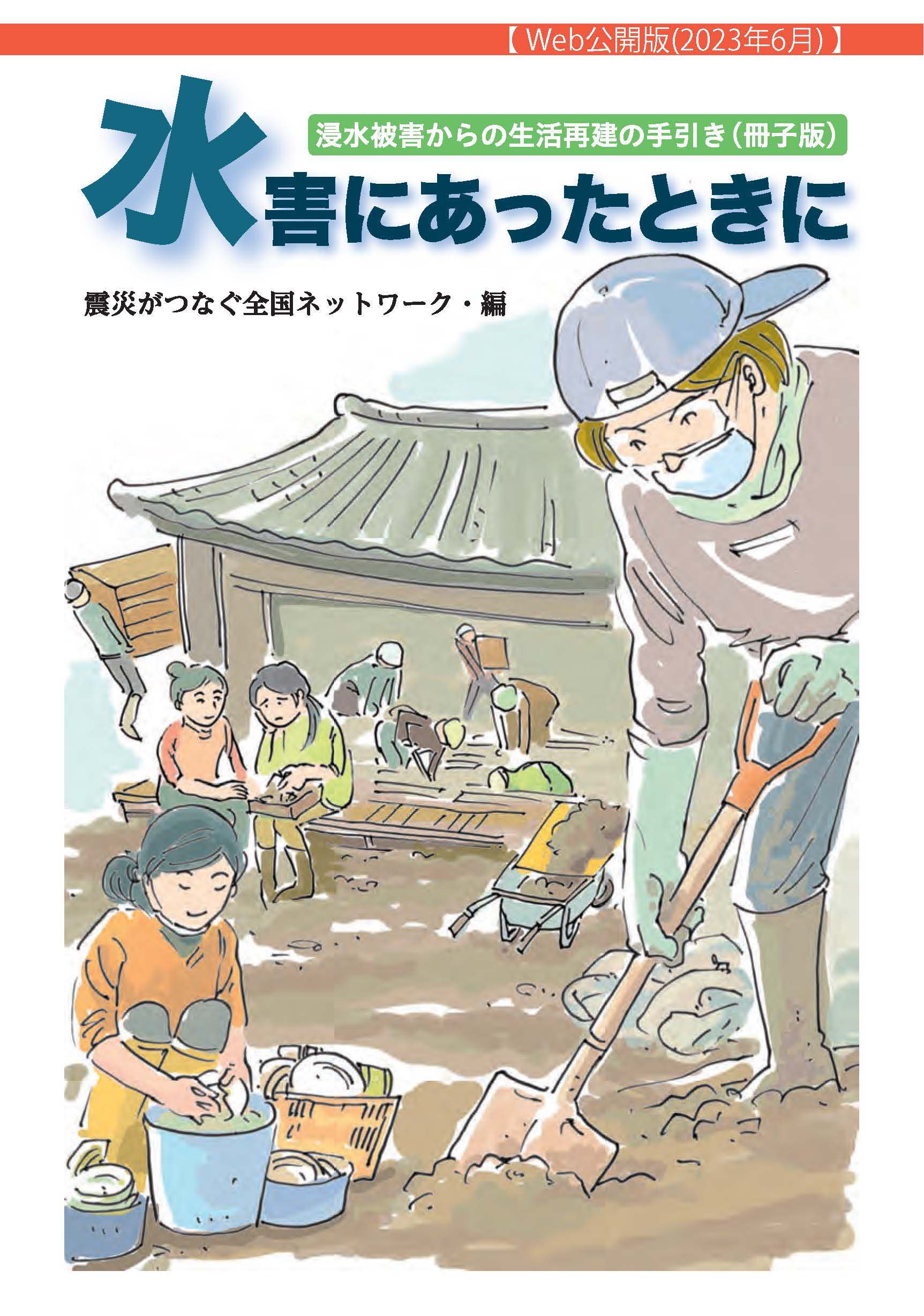 【Web公開版(2023年6月)】

浸水被害からの生活再建の手引き（冊子版）

水害にあったときに

震災がつなぐ全国ネットワーク・編